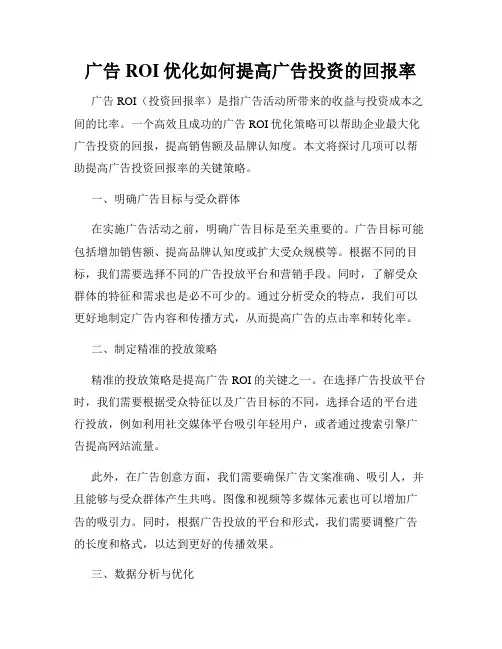 广告 ROI 优化如何提高广告投资的回报率

广告 ROI（投资回报率）是指广告活动所带来的收益与投资成本之间的比率。一个高效且成功的广告 ROI 优化策略可以帮助企业最大化广告投资的回报，提高销售额及品牌认知度。本文将探讨几项可以帮助提高广告投资回报率的关键策略。

一、明确广告目标与受众群体

在实施广告活动之前，明确广告目标是至关重要的。广告目标可能包括增加销售额、提高品牌认知度或扩大受众规模等。根据不同的目标，我们需要选择不同的广告投放平台和营销手段。同时，了解受众群体的特征和需求也是必不可少的。通过分析受众的特点，我们可以更好地制定广告内容和传播方式，从而提高广告的点击率和转化率。

二、制定精准的投放策略

精准的投放策略是提高广告 ROI 的关键之一。在选择广告投放平台时，我们需要根据受众特征以及广告目标的不同，选择合适的平台进行投放，例如利用社交媒体平台吸引年轻用户，或者通过搜索引擎广告提高网站流量。

此外，在广告创意方面，我们需要确保广告文案准确、吸引人，并且能够与受众群体产生共鸣。图像和视频等多媒体元素也可以增加广告的吸引力。同时，根据广告投放的平台和形式，我们需要调整广告的长度和格式，以达到更好的传播效果。

三、数据分析与优化